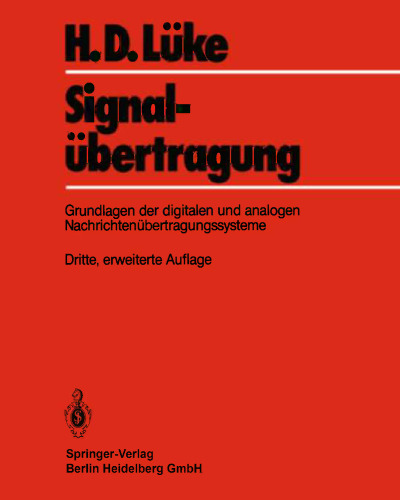 H. D. Lüke

Signalübertragung

Grundlagen der digitalen und analogen Nachrichtenübertragungssysteme

Dritte, erweiterte Auflage

Springer-Verlag
Berlin Heidelberg GmbH